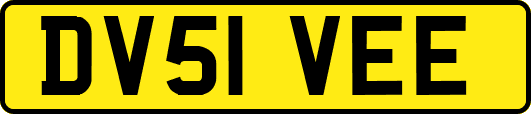 DV51 VEE